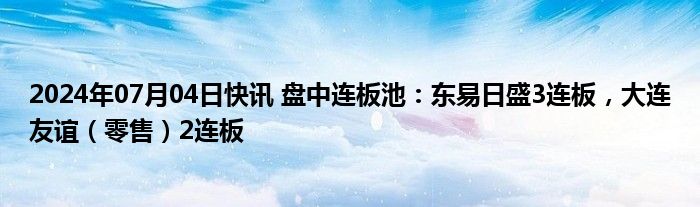 2024年07月04日快讯 盘中连板池：东易日盛3连板，大连友谊（零售）2连板